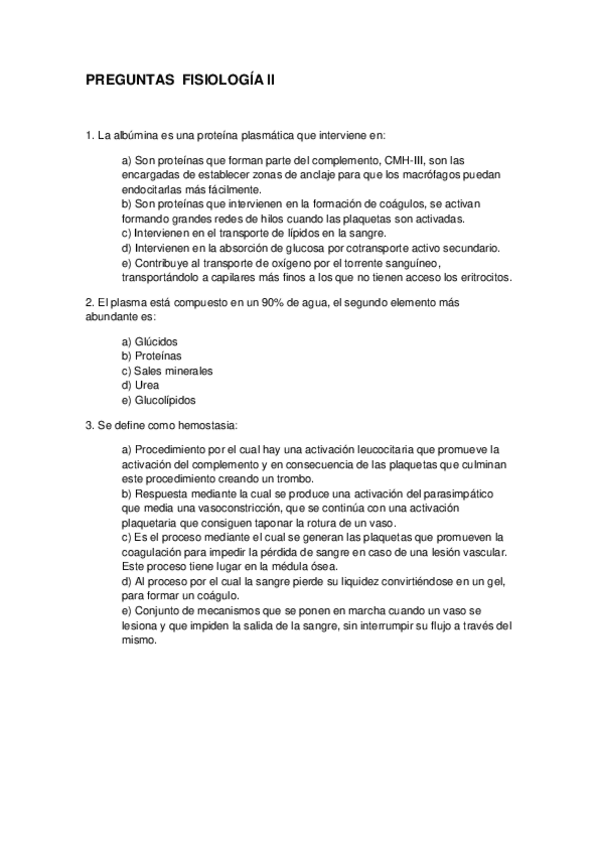 PREGUNTAS FISIOLOGÍA II

1. La albúmina es una proteína plasmática que interviene en:

a) Son proteínas que forman parte del complemento, CMH-III, son las encargadas de establecer zonas de anclaje para que los macrófagos puedan endocitarlas más fácilmente.
b) Son proteínas que intervienen en la formación de coágulos, se activan formando grandes redes de hilos cuando las plaquetas son activadas.
c) Intervienen en el transporte de lípidos en la sangre.
d) Intervienen en la absorción de glucosa por cotransporte activo secundario.
e) Contribuye al transporte de oxígeno por el torrente sanguíneo, transportándolo a capilares más finos a los que no tienen acceso los eritrocitos.

2. El plasma está compuesto en un 90% de agua, el segundo elemento más abundante es:

a) Glúcidos
b) Proteínas
c) Sales minerales
d) Urea
e) Glucolípidos

3. Se define como hemostasia:

a) Procedimiento por el cual hay una activación leucocitaria que promueve la activación del complemento y en consecuencia de las plaquetas que culminan este procedimiento creando un trombo.
b) Respuesta mediante la cual se produce una activación del parasimpático que media una vasoconstricción, que se continúa con una activación plaquetaria que consiguen taponar la rotura de un vaso.
c) Es el proceso mediante el cual se generan las plaquetas que promueven la coagulación para impedir la pérdida de sangre en caso de una lesión vascular. Este proceso tiene lugar en la médula ósea.
d) Al proceso por el cual la sangre pierde su liquidez convirtiéndose en un gel, para formar un coágulo.
e) Conjunto de mecanismos que se ponen en marcha cuando un vaso se lesiona y que impiden la salida de la sangre, sin interrumpir su flujo a través del mismo.